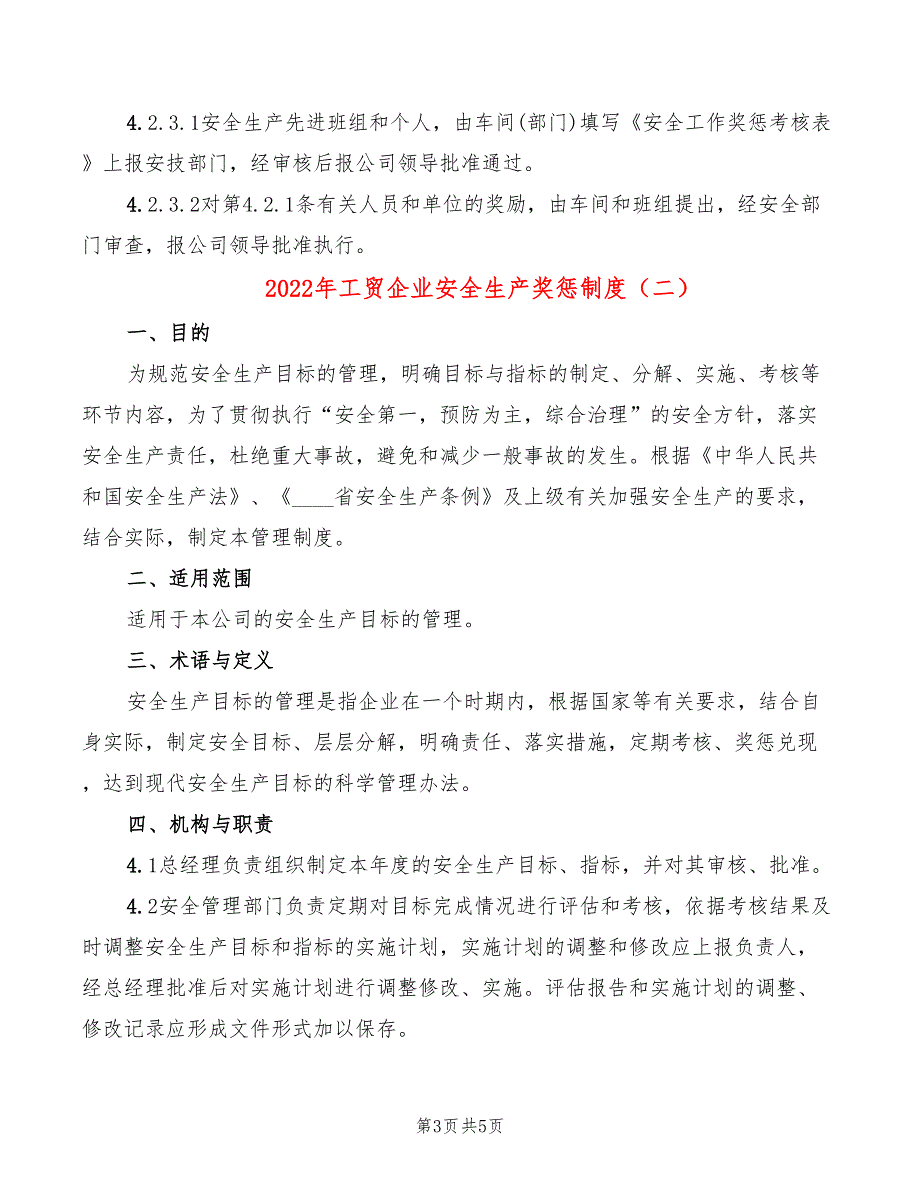 4.2.3.1安全生产先进班组和个人，由车间(部门)填写《安全工作奖惩考核表》上报安技部门，经审核后报公司领导批准通过。

4.2.3.2对第4.2.1条有关人员和单位的奖励，由车间和班组提出，经安全部门审查，报公司领导批准执行。

2022年工贸企业安全生产奖惩制度（二）

一、目的

为规范安全生产目标的管理，明确目标与指标的制定、分解、实施、考核等环节内容，为了贯彻执行“安全第一，预防为主，综合治理”的安全方针，落实安全生产责任，杜绝重大事故，避免和减少一般事故的发生。根据《中华人民共和国安全生产法》、《____省安全生产条例》及上级有关加强安全生产的要求，结合实际，制定本管理制度。

二、适用范围

适用于本公司的安全生产目标的管理。

三、术语与定义

安全生产目标的管理是指企业在一个时期内，根据国家等有关要求，结合自身实际，制定安全目标、层层分解，明确责任、落实措施，定期考核、奖惩兑现，达到现代安全生产目标的科学管理办法。

四、机构与职责

4.1总经理负责组织制定本年度的安全生产目标、指标，并对其审核、批准。

4.2安全管理部门负责定期对目标完成情况进行评估和考核，依据考核结果及时调整安全生产目标和指标的实施计划，实施计划的调整和修改应上报负责人，经总经理批准后对实施计划进行调整修改、实施。评估报告和实施计划的调整、修改记录应形成文件形式加以保存。

第3页 共5页